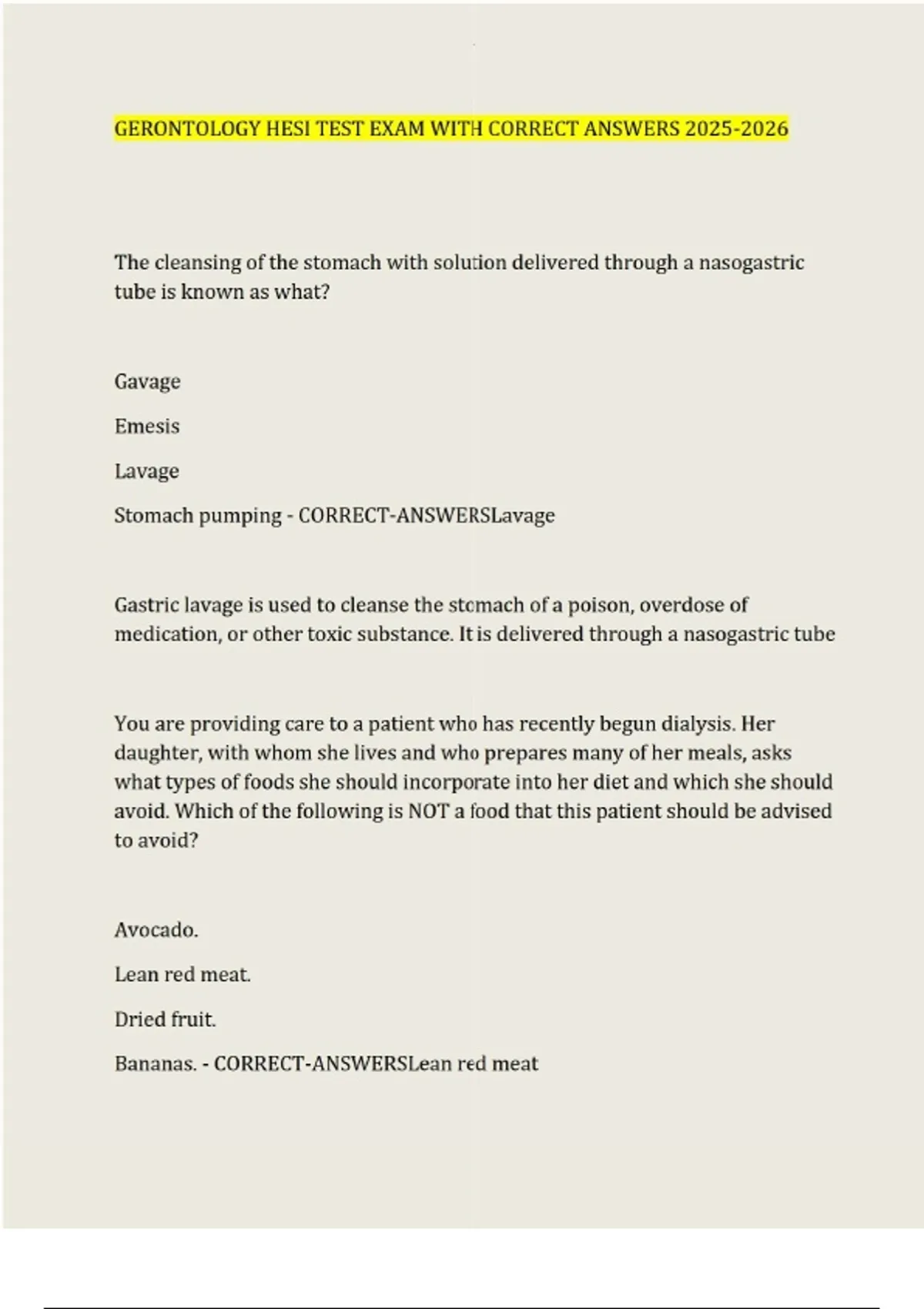 GERONTOLOGY HESI TEST EXAM WITH CORRECT ANSWERS 2025-2026

The cleansing of the stomach with solution delivered through a nasogastric tube is known as what?

Gavage

Emesis

Lavage

Stomach pumping - CORRECT-ANSWERSLavage

Gastric lavage is used to cleanse the stomach of a poison, overdose of medication, or other toxic substance. It is delivered through a nasogastric tube

You are providing care to a patient who has recently begun dialysis. Her daughter, with whom she lives and who prepares many of her meals, asks what types of foods she should incorporate into her diet and which she should avoid. Which of the following is NOT a food that this patient should be advised to avoid?

Avocado.

Lean red meat.

Dried fruit.

Bananas. - CORRECT-ANSWERSLean red meat